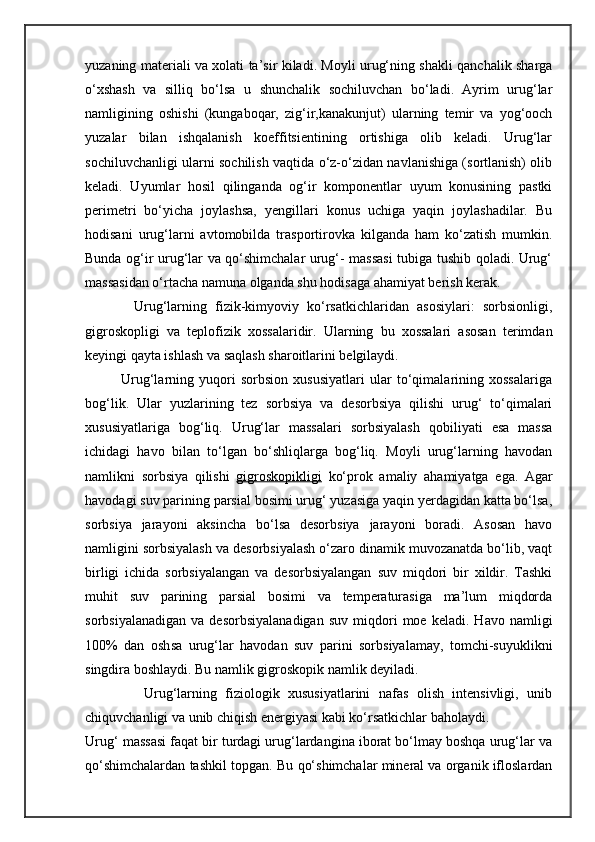 yuzaning materiali va xolati ta’sir kiladi. Moyli urug‘ning shakli qanchalik sharga o‘xshash va silliq bo‘lsa u shunchalik sochiluvchan bo‘ladi. Ayrim urug‘lar namligining oshishi (kungaboqar, zig‘ir,kanakunjut) ularning temir va yog‘ooch yuzalar bilan ishqalanish koeffitsientining ortishiga olib keladi. Urug‘lar sochiluvchanligi ularni sochilish vaqtida o‘z-o‘zidan navlanishiga (sortlanish) olib keladi. Uyumlar hosil qilinganda og‘ir komponentlar uyum konusining pastki perimetri bo‘yicha joylashsa, yengillari konus uchiga yaqin joylashadilar. Bu hodisani urug‘larni avtomobilda trasportirovka kilganda ham ko‘zatish mumkin. Bunda og‘ir urug‘lar va qo‘shimchalar urug‘- massasi tubiga tushib qoladi. Urug‘ massasidan o‘rtacha namuna olganda shu hodisaga ahamiyat berish kerak.

Urug‘larning fizik-kimyoviy ko‘rsatkichlaridan asosiylari: sorbsionligi, gigroskopligi va teplofizik xossalaridir. Ularning bu xossalari asosan terimdan keyingi qayta ishlash va saqlash sharoitlarini belgilaydi.

Urug‘larning yuqori sorbsion xususiyatlari ular to‘qimalarining xossalariga bog‘lik. Ular yuzlarining tez sorbsiya va desorbsiya qilishi urug‘ to‘qimalari xususiyatlariga bog‘liq. Urug‘lar massalari sorbsiyalash qobiliyati esa massa ichidagi havo bilan to‘lgan bo‘shliqlarga bog‘liq. Moyli urug‘larning havodan namlikni sorbsiya qilishi gigroskopikligi ko‘prok amaliy ahamiyatga ega. Agar havodagi suv parining parsial bosimi urug‘ yuzasiga yaqin yerdagidan katta bo‘lsa, sorbsiya jarayoni aksincha bo‘lsa desorbsiya jarayoni boradi. Asosan havo namligini sorbsiyalash va desorbsiyalash o‘zaro dinamik muvozanatda bo‘lib, vaqt birligi ichida sorbsiyalangan va desorbsiyalangan suv miqdori bir xildir. Tashki muhit suv parining parsial bosimi va temperaturasiga ma’lum miqdorda sorbsiyalanadigan va desorbsiyalanadigan suv miqdori moe keladi. Havo namligi 100% dan oshsa urug‘lar havodan suv parini sorbsiyalamay, tomchi-suyuklikni singdira boshlaydi. Bu namlik gigroskopik namlik deyiladi.

Urug‘larning fiziologik xususiyatlarini nafas olish intensivligi, unib chiquvchanligi va unib chiqish energiyasi kabi ko‘rsatkichlar baholaydi.
Urug‘ massasi faqat bir turdagi urug‘lardangina iborat bo‘lmay boshqa urug‘lar va qo‘shimchalardan tashkil topgan. Bu qo‘shimchalar mineral va organik ifloslardan